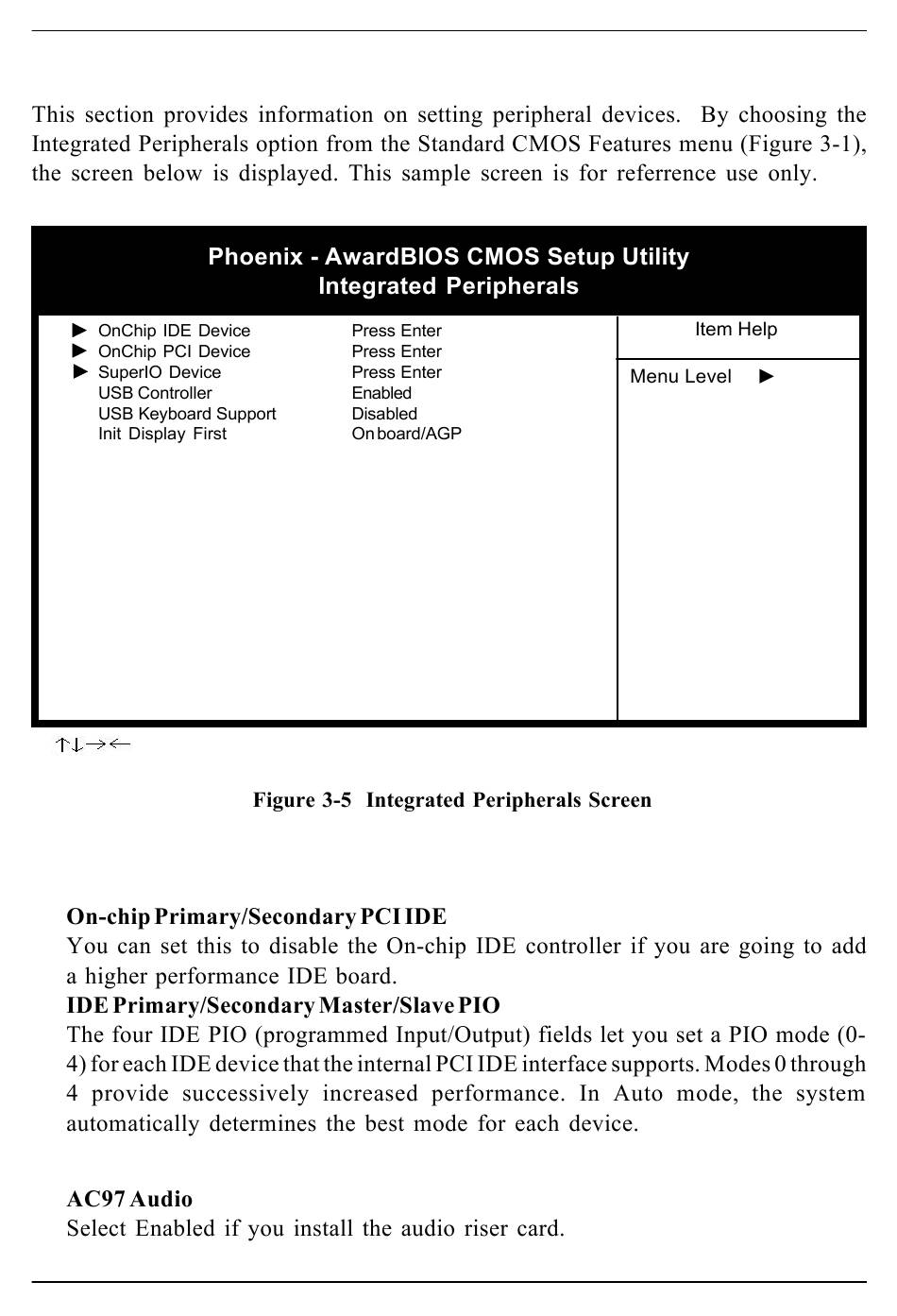 This section provides information on setting peripheral devices. By choosing the Integrated Peripherals option from the Standard CMOS Features menu (Figure 3-1), the screen below is displayed. This sample screen is for referrence use only.

Phoenix - AwardBIOS CMOS Setup Utility
Integrated Peripherals

► OnChip IDE Device Press Enter
► OnChip PCI Device Press Enter
► SuperIO Device Press Enter
USB Controller Enabled
USB Keyboard Support Disabled
Init Display First Onboard/AGP

Item Help

Menu Level ►

↑↓→←

Figure 3-5 Integrated Peripherals Screen

On-chip Primary/Secondary PCI IDE
You can set this to disable the On-chip IDE controller if you are going to add a higher performance IDE board.
IDE Primary/Secondary Master/Slave PIO
The four IDE PIO (programmed Input/Output) fields let you set a PIO mode (0-4) for each IDE device that the internal PCI IDE interface supports. Modes 0 through 4 provide successively increased performance. In Auto mode, the system automatically determines the best mode for each device.

AC97 Audio
Select Enabled if you install the audio riser card.